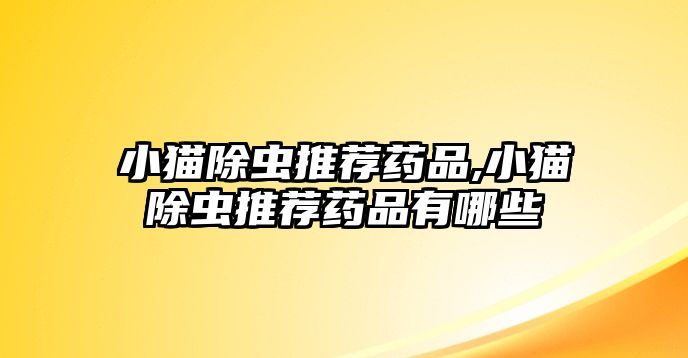 小猫除虫推荐药品,小猫除虫推荐药品有哪些